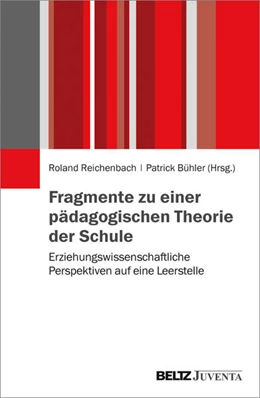 Roland Reichenbach | Patrick Bühler (Hrsg.)

Fragmente zu einer pädagogischen Theorie der Schule

Erziehungswissenschaftliche Perspektiven auf eine Leerstelle

BELTZ JUVENTA